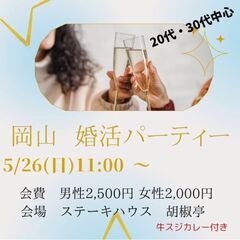 20代・30代中心

岡山　婚活パーティー

5/26(日)11:00 ～

会費　男性2,500円 女性2,000円
会場　ステーキハウス　胡椒亭

牛スジカレー付き